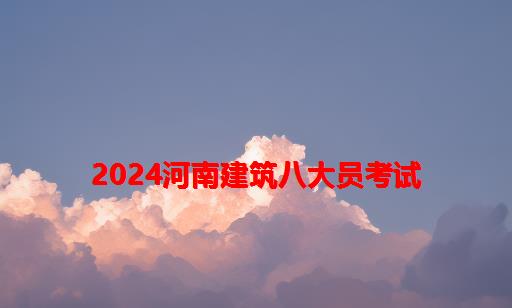 2024河南建筑八大员考试